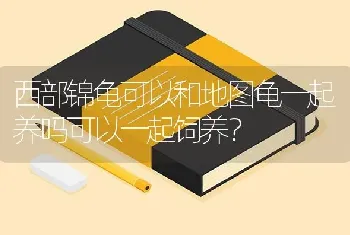 西部锦龟可以和地图龟一起养吗可以一起饲养？